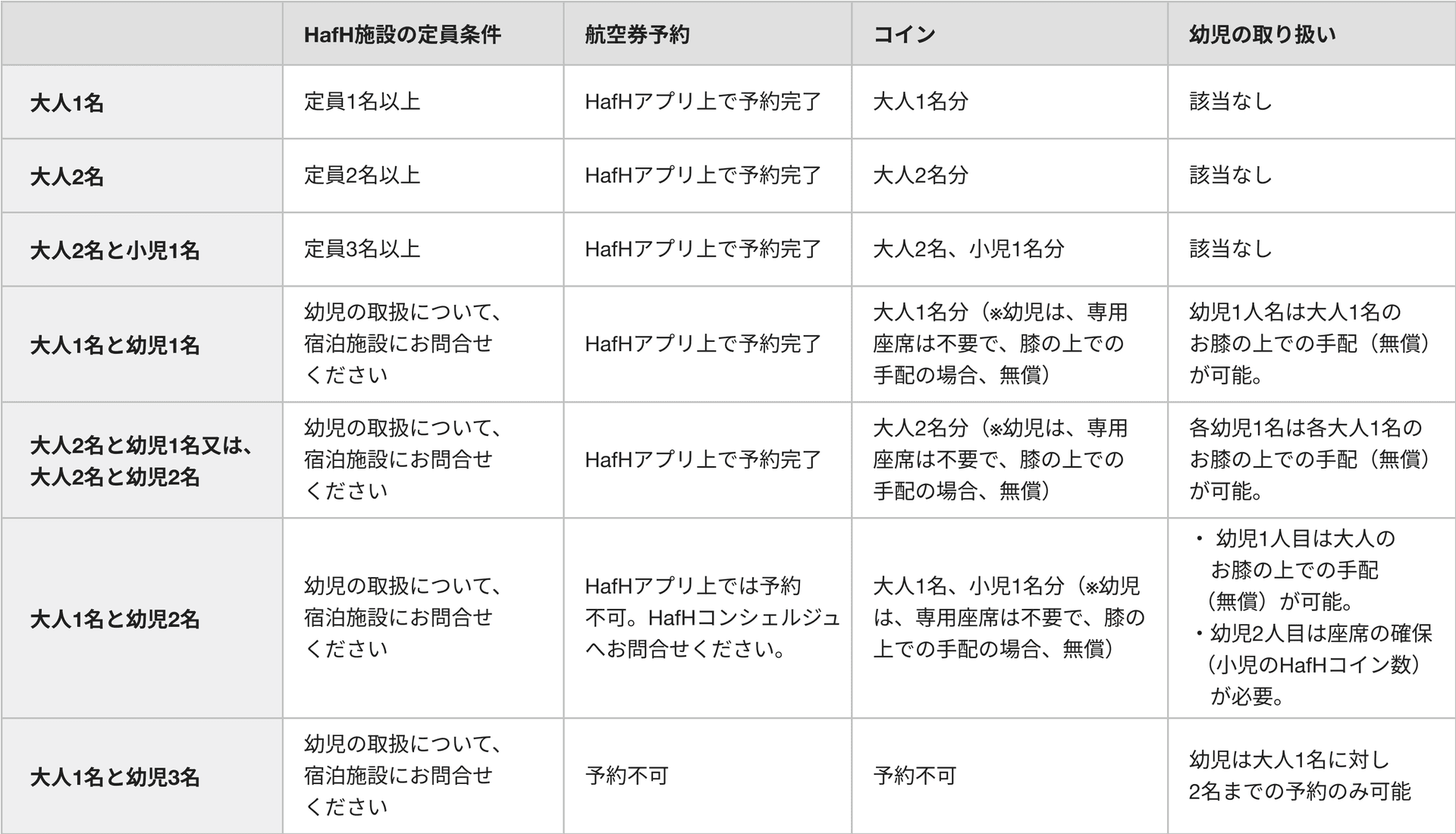 |  | HafH施設の定員条件 | 航空券予約 | コイン | 幼児の取り扱い |
|---|---|---|---|---|
| 大人1名 | 定員1名以上 | HafHアプリ上で予約完了 | 大人1名分 | 該当なし |
| 大人2名 | 定員2名以上 | HafHアプリ上で予約完了 | 大人2名分 | 該当なし |
| 大人2名と小児1名 | 定員3名以上 | HafHアプリ上で予約完了 | 大人2名、小児1名分 | 該当なし |
| 大人1名と幼児1名 | 幼児の取扱について、宿泊施設にお問合せください | HafHアプリ上で予約完了 | 大人1名分（※幼児は、専用座席は不要で、膝の上での手配の場合、無償） | 幼児1人名は大人1名のお膝の上での手配（無償）が可能。 |
| 大人2名と幼児1名又は、大人2名と幼児2名 | 幼児の取扱について、宿泊施設にお問合せください | HafHアプリ上で予約完了 | 大人2名分（※幼児は、専用座席は不要で、膝の上での手配の場合、無償） | 各幼児1名は各大人1名のお膝の上での手配（無償）が可能。 |
| 大人1名と幼児2名 | 幼児の取扱について、宿泊施設にお問合せください | HafHアプリ上では予約不可。HafHコンシェルジュへお問合せください。 | 大人1名、小児1名分（※幼児は、専用座席は不要で、膝の上での手配の場合、無償） | ・幼児1人目は大人のお膝の上での手配（無償）が可能。 ・幼児2人目は座席の確保（小児のHafHコイン数）が必要。 |
| 大人1名と幼児3名 | 幼児の取扱について、宿泊施設にお問合せください | 予約不可 | 予約不可 | 幼児は大人1名に対し2名までの予約のみ可能 |